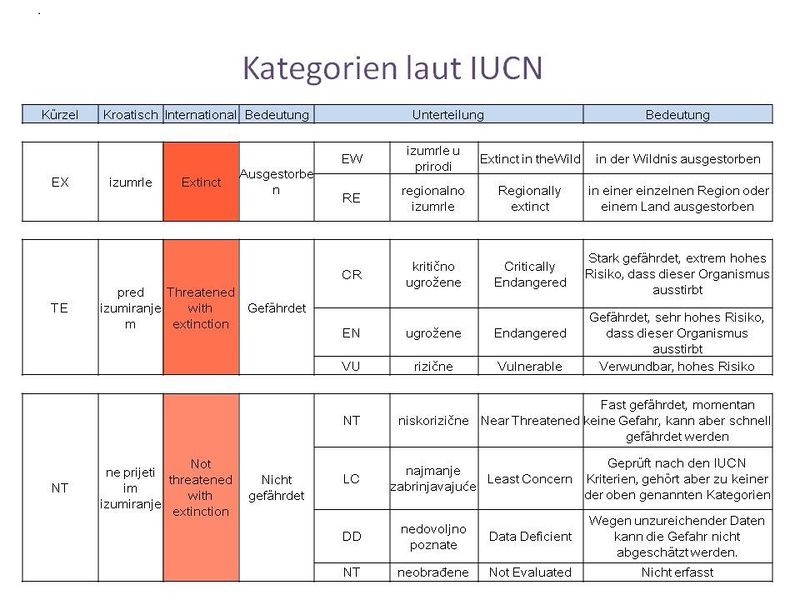 Kategorien laut IUCN

| Kürzel | Kroatisch | International | Bedeutung | Unterteilung | | | Bedeutung |
|---|---|---|---|---|---|---|---|
| EX | izumrle | Extinct | Ausgestorben | EW | izumrle u prirodi | Extinct in theWild | in der Wildnis ausgestorben |
| | | | | RE | regionalno izumrle | Regionally extinct | in einer einzelnen Region oder einem Land ausgestorben |
| TE | pred izumiranjem | Threatened with extinction | Gefährdet | CR | kritično ugrožene | Critically Endangered | Stark gefährdet, extrem hohes Risiko, dass dieser Organismus ausstirbt |
| | | | | EN | ugrožene | Endangered | Gefährdet, sehr hohes Risiko, dass dieser Organismus ausstirbt |
| | | | | VU | rizične | Vulnerable | Verwundbar, hohes Risiko |
| NT | ne prijeti im izumiranje | Not threatened with extinction | Nicht gefährdet | NT | niskorizične | Near Threatened | Fast gefährdet, momentan keine Gefahr, kann aber schnell gefährdet werden |
| | | | | LC | najmanje zabrinjavajuće | Least Concern | Geprüft nach den IUCN Kriterien, gehört aber zu keiner der oben genannten Kategorien |
| | | | | DD | nedovoljno poznate | Data Deficient | Wegen unzureichender Daten kann die Gefahr nicht abgeschätzt werden. |
| | | | | NT | neobrađene | Not Evaluated | Nicht erfasst |